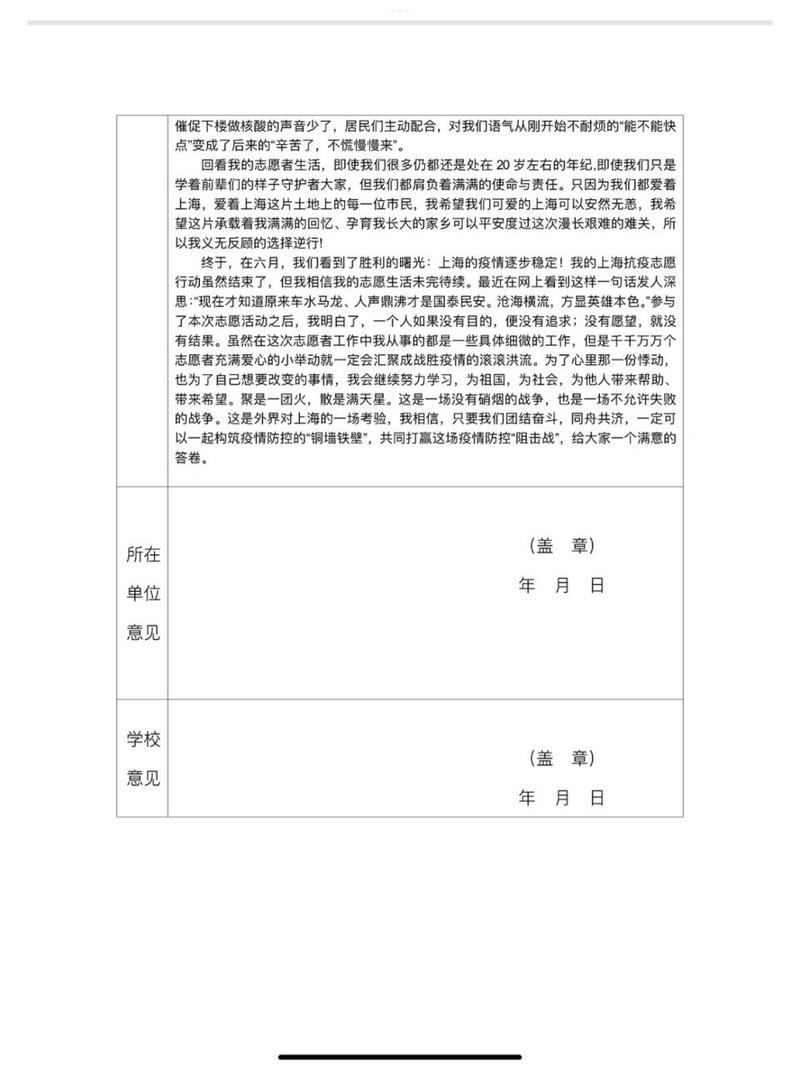 催促下楼做核酸的声音少了，居民们主动配合，对我们语气从刚开始不耐烦的“能不能快点”变成了后来的“辛苦了，不慌慢慢来”。

回看我的志愿者生活，即使我们很多仍都还是处在 20 岁左右的年纪,即使我们只是学着前辈们的样子守护者大家，但我们都肩负着满满的使命与责任。只因为我们都爱着上海，爱着上海这片土地上的每一位市民，我希望我们可爱的上海可以安然无恙，我希望这片承载着我满满的回忆、孕育我长大的家乡可以平安度过这次漫长艰难的难关，所以我义无反顾的选择逆行!

终于，在六月，我们看到了胜利的曙光：上海的疫情逐步稳定！我的上海抗疫志愿行动虽然结束了，但我相信我的志愿生活未完待续。最近在网上看到这样一句话发人深思:“现在才知道原来车水马龙、人声鼎沸才是国泰民安。沧海横流，方显英雄本色。”参与了本次志愿活动之后，我明白了，一个人如果没有目的，便没有追求；没有愿望，就没有结果。虽然在这次志愿者工作中我从事的都是一些具体细微的工作，但是千千万万个志愿者充满爱心的小举动就一定会汇聚成战胜疫情的滚滚洪流。为了心里那一份悸动，也为了自己想要改变的事情，我会继续努力学习，为祖国，为社会，为他人带来帮助、带来希望。聚是一团火，散是满天星。这是一场没有硝烟的战争，也是一场不允许失败的战争。这是外界对上海的一场考验，我相信，只要我们团结奋斗，同舟共济，一定可以一起构筑疫情防控的“铜墙铁壁”，共同打赢这场疫情防控“阻击战”，给大家一个满意的答卷。

所在单位意见

（盖 章）
年 月 日

学校意见

（盖 章）
年 月 日